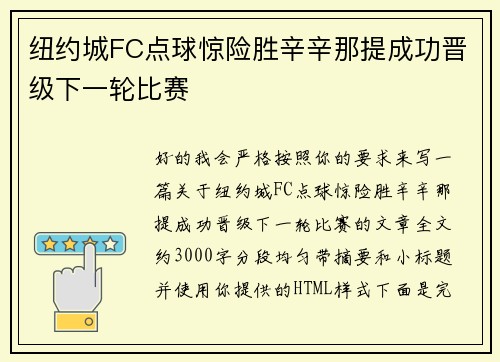 纽约城FC点球惊险胜辛辛那提成功晋级下一轮比赛

好的我会严格按照你的要求来写一篇关于纽约城FC点球惊险胜辛辛那提成功晋级下一轮比赛的文章全文约3000字分段均匀带摘要和小标题并使用你提供的HTML样式下面是完